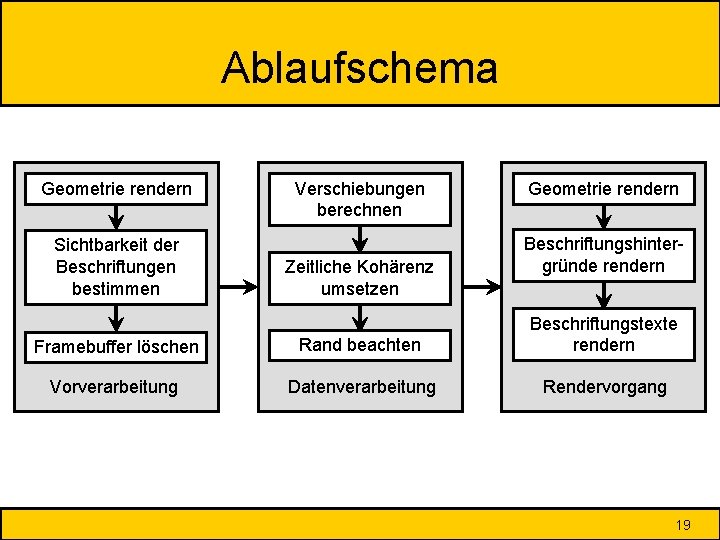 Ablaufschema

Geometrie rendern

Sichtbarkeit der Beschriftungen bestimmen

Framebuffer löschen

Vorverarbeitung

Verschiebungen berechnen

Zeitliche Kohärenz umsetzen

Rand beachten

Datenverarbeitung

Geometrie rendern

Beschriftungshintergründe rendern

Beschriftungstexte rendern

Rendervorgang

19